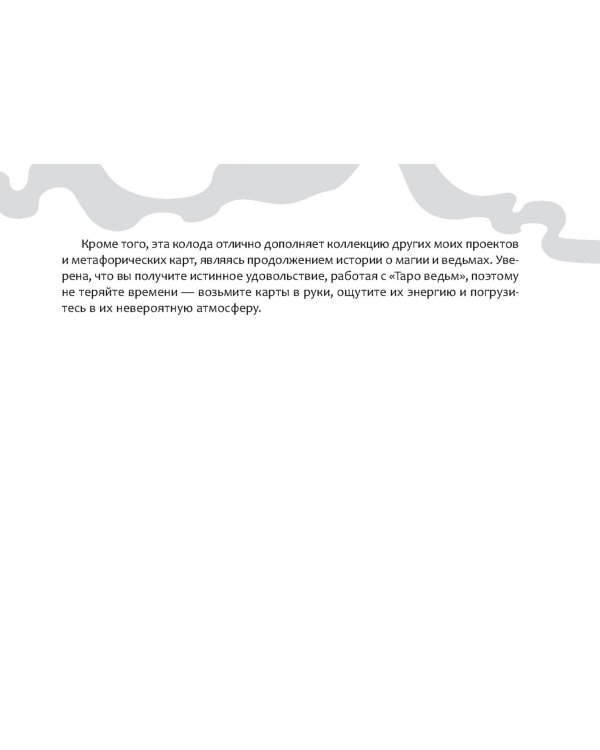 Кроме того, эта колода отлично дополняет коллекцию других моих проектов и метафорических карт, являясь продолжением истории о магии и ведьмах. Уверена, что вы получите истинное удовольствие, работая с «Таро ведьм», поэтому не теряйте времени — возьмите карты в руки, ощутите их энергию и погрузитесь в их невероятную атмосферу.